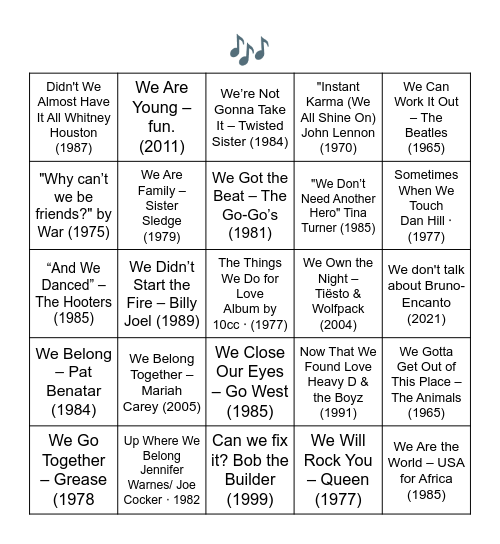 | | | | | |
|---|---|---|---|---|
| Didn't We Almost Have It All Whitney Houston (1987) | We Are Young – fun. (2011) | We're Not Gonna Take It – Twisted Sister (1984) | "Instant Karma (We All Shine On) John Lennon (1970) | We Can Work It Out – The Beatles (1965) |
| "Why can't we be friends?" by War (1975) | We Are Family – Sister Sledge (1979) | We Got the Beat – The Go-Go's (1981) | "We Don't Need Another Hero" Tina Turner (1985) | Sometimes When We Touch Dan Hill · (1977) |
| "And We Danced" – The Hooters (1985) | We Didn't Start the Fire – Billy Joel (1989) | The Things We Do for Love Album by 10cc · (1977) | We Own the Night – Tiësto & Wolfpack (2004) | We don't talk about Bruno- Encanto (2021) |
| We Belong – Pat Benatar (1984) | We Belong Together – Mariah Carey (2005) | We Close Our Eyes – Go West (1985) | Now That We Found Love Heavy D & the Boyz (1991) | We Gotta Get Out of This Place – The Animals (1965) |
| We Go Together – Grease (1978 | Up Where We Belong Jennifer Warnes/ Joe Cocker · 1982 | Can we fix it? Bob the Builder (1999) | We Will Rock You – Queen (1977) | We Are the World – USA for Africa (1985) |